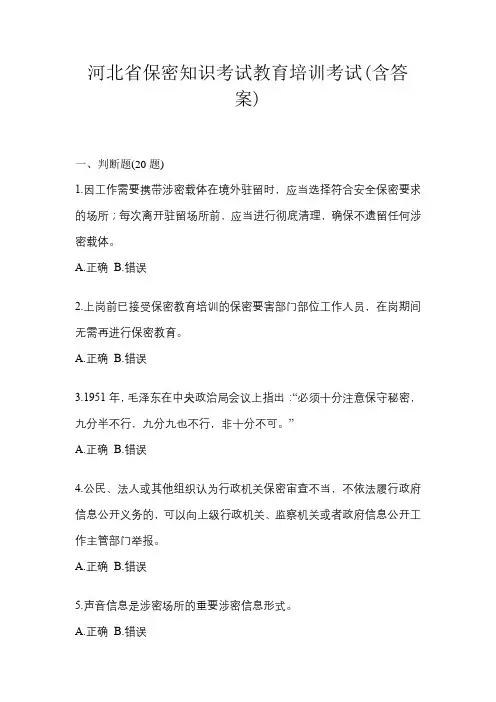 河北省保密知识考试教育培训考试(含答案)

一、判断题(20 题)

1.因工作需要携带涉密载体在境外驻留时，应当选择符合安全保密要求的场所；每次离开驻留场所前，应当进行彻底清理，确保不遗留任何涉密载体。

A.正确 B.错误

2.上岗前已接受保密教育培训的保密要害部门部位工作人员，在岗期间无需再进行保密教育。

A.正确 B.错误

3.1951 年，毛泽东在中央政治局会议上指出：“必须十分注意保守秘密，九分半不行，九分九也不行，非十分不可。”

A.正确 B.错误

4.公民、法人或其他组织认为行政机关保密审查不当，不依法履行政府信息公开义务的，可以向上级行政机关、监察机关或者政府信息公开工作主管部门举报。

A.正确 B.错误

5.声音信息是涉密场所的重要涉密信息形式。

A.正确 B.错误